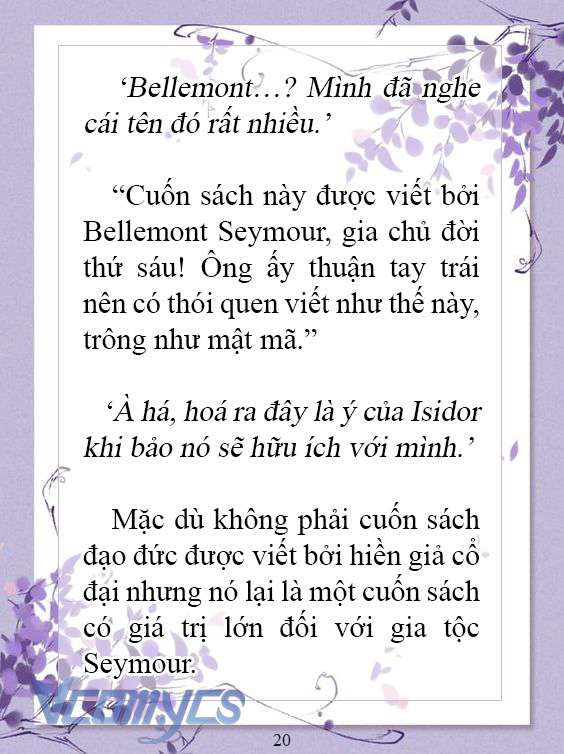 ‘Bellemont…? Mình đã nghe cái tên đó rất nhiều.’

“Cuốn sách này được viết bởi Bellemont Seymour, gia chủ đời thứ sáu! Ông ấy thuận tay trái nên có thói quen viết như thế này, trông như mật mã.”

‘À há, hoá ra đây là ý của Isidor khi bảo nó sẽ hữu ích với mình.’

Mặc dù không phải cuốn sách đạo đức được viết bởi hiền giả cổ đại nhưng nó lại là một cuốn sách có giá trị lớn đối với gia tộc Seymour.

Vcomycs

20